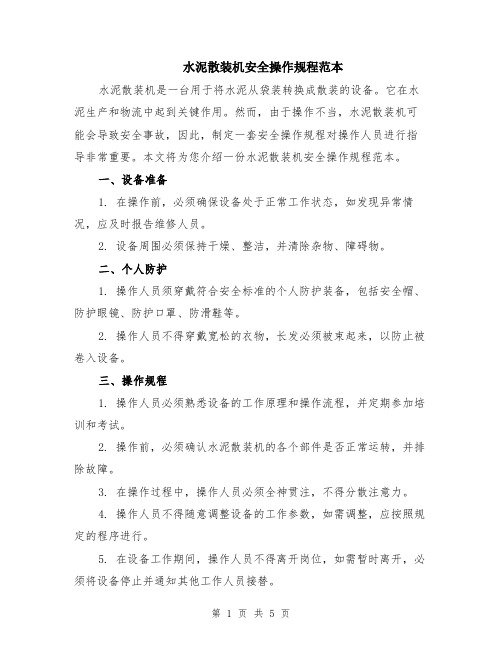 水泥散装机安全操作规程范本

水泥散装机是一台用于将水泥从袋装转换成散装的设备。它在水泥生产和物流中起到关键作用。然而，由于操作不当，水泥散装机可能会导致安全事故，因此，制定一套安全操作规程对操作人员进行指导非常重要。本文将为您介绍一份水泥散装机安全操作规程范本。

一、设备准备

1. 在操作前，必须确保设备处于正常工作状态，如发现异常情况，应及时报告维修人员。

2. 设备周围必须保持干燥、整洁，并清除杂物、障碍物。

二、个人防护

1. 操作人员须穿戴符合安全标准的个人防护装备，包括安全帽、防护眼镜、防护口罩、防滑鞋等。

2. 操作人员不得穿戴宽松的衣物，长发必须被束起来，以防止被卷入设备。

三、操作规程

1. 操作人员必须熟悉设备的工作原理和操作流程，并定期参加培训和考试。

2. 操作前，必须确认水泥散装机的各个部件是否正常运转，并排除故障。

3. 在操作过程中，操作人员必须全神贯注，不得分散注意力。

4. 操作人员不得随意调整设备的工作参数，如需调整，应按照规定的程序进行。

5. 在设备工作期间，操作人员不得离开岗位，如需暂时离开，必须将设备停止并通知其他工作人员接替。

第 1 页 共 5 页